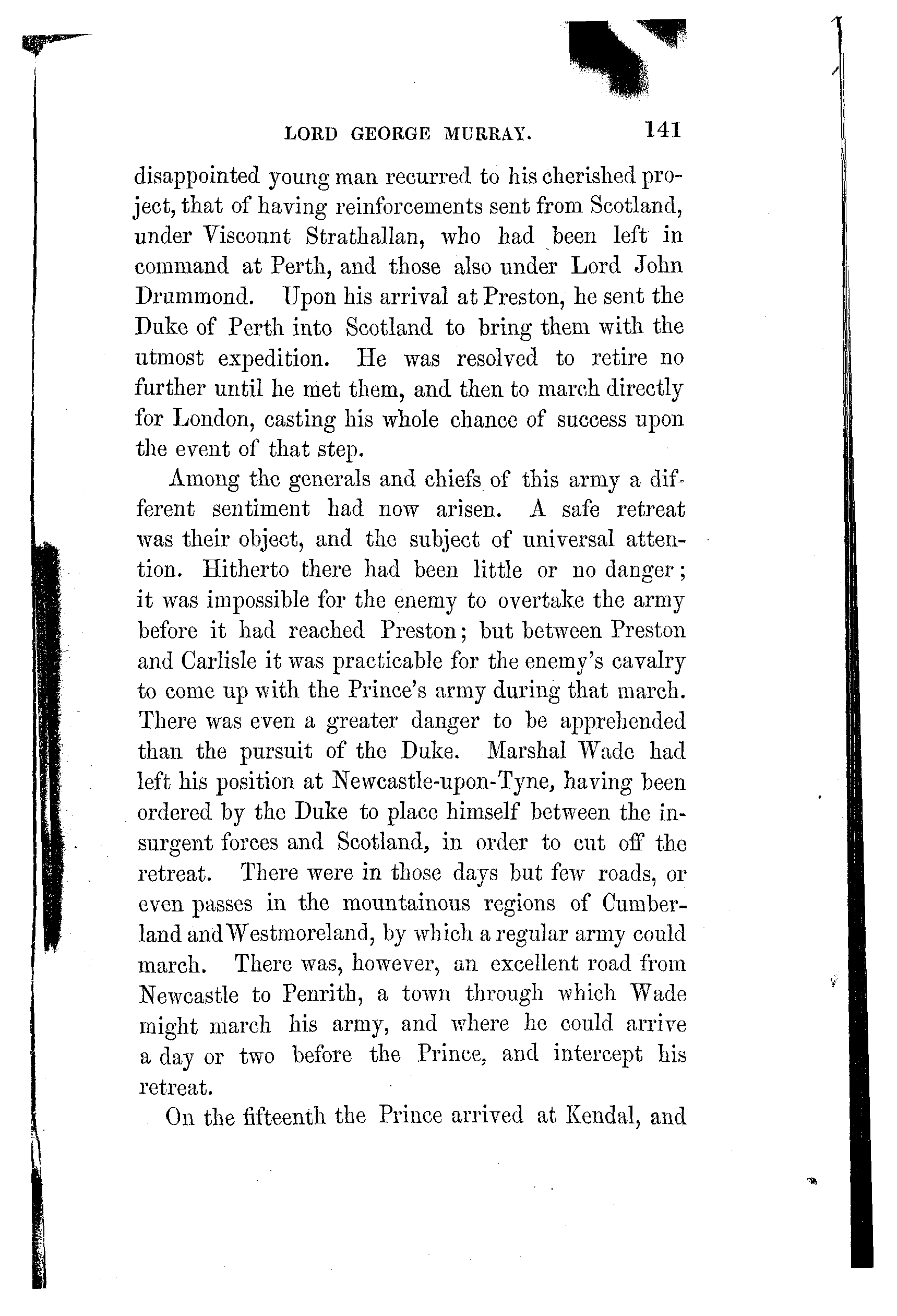 LORD GEORGE MURRAY. 141

disappointed young man recurred to his cherished project, that of having reinforcements sent from Scotland, under Viscount Strathallan, who had been left in command at Perth, and those also under Lord John Drummond. Upon his arrival at Preston, he sent the Duke of Perth into Scotland to bring them with the utmost expedition. He was resolved to retire no further until he met them, and then to march directly for London, casting his whole chance of success upon the event of that step.

Among the generals and chiefs of this army a different sentiment had now arisen. A safe retreat was their object, and the subject of universal attention. Hitherto there had been little or no danger; it was impossible for the enemy to overtake the army before it had reached Preston; but between Preston and Carlisle it was practicable for the enemy's cavalry to come up with the Prince's army during that march. There was even a greater danger to be apprehended than the pursuit of the Duke. Marshal Wade had left his position at Newcastle-upon-Tyne, having been ordered by the Duke to place himself between the insurgent forces and Scotland, in order to cut off the retreat. There were in those days but few roads, or even passes in the mountainous regions of Cumberland and Westmoreland, by which a regular army could march. There was, however, an excellent road from Newcastle to Penrith, a town through which Wade might march his army, and where he could arrive a day or two before the Prince, and intercept his retreat.

On the fifteenth the Prince arrived at Kendal, and